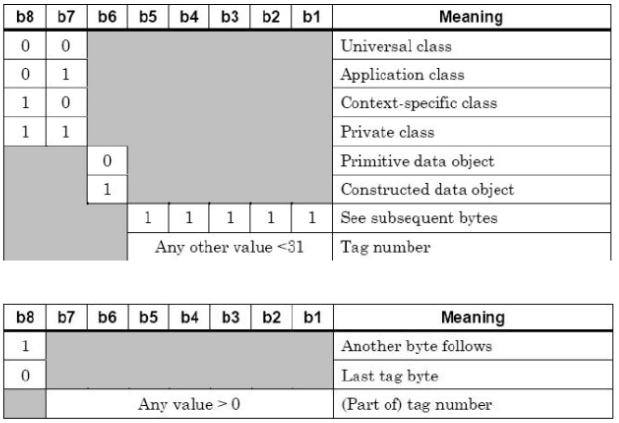 | b8 | b7 | b6 | b5 | b4 | b3 | b2 | b1 | Meaning |
|---|---|---|---|---|---|---|---|---|
| 0 | 0 | | | | | | | Universal class |
| 0 | 1 | | | | | | | Application class |
| 1 | 0 | | | | | | | Context-specific class |
| 1 | 1 | | | | | | | Private class |
| | | 0 | | | | | | Primitive data object |
| | | 1 | | | | | | Constructed data object |
| | | | 1 | 1 | 1 | 1 | 1 | See subsequent bytes |
| | | | Any other value <31 | | | | | Tag number |

| b8 | b7 | b6 | b5 | b4 | b3 | b2 | b1 | Meaning |
|---|---|---|---|---|---|---|---|---|
| 1 | | | | | | | | Another byte follows |
| 0 | | | | | | | | Last tag byte |
| | Any value > 0 | | | | | | | (Part of) tag number |